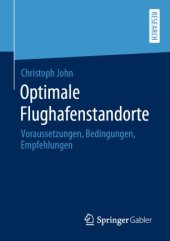 RESEARCH

Christoph John

Optimale Flughafenstandorte

Voraussetzungen, Bedingungen, Empfehlungen

Springer Gabler